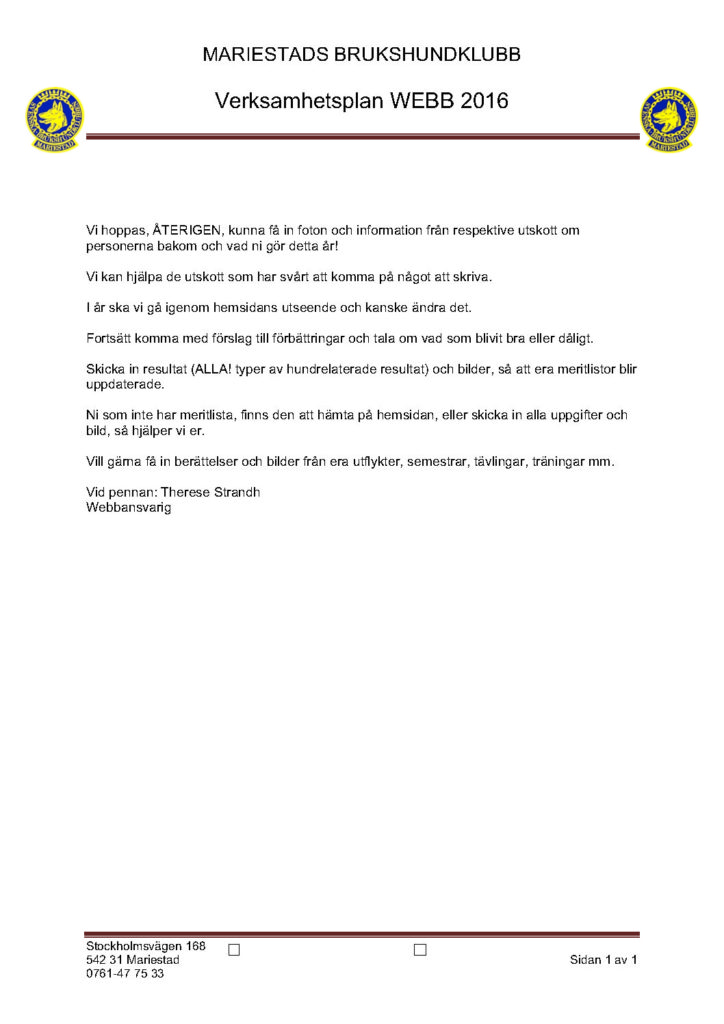 MARIESTADS BRUKSHUNDKLUBB

Verksamhetsplan WEBB 2016

Vi hoppas, ÅTERIGEN, kunna få in foton och information från respektive utskott om personerna bakom och vad ni gör detta år!

Vi kan hjälpa de utskott som har svårt att komma på något att skriva.

I år ska vi gå igenom hemsidans utseende och kanske ändra det.

Fortsätt komma med förslag till förbättringar och tala om vad som blivit bra eller dåligt.

Skicka in resultat (ALLA! typer av hundrelaterade resultat) och bilder, så att era meritlistor blir uppdaterade.

Ni som inte har meritlista, finns den att hämta på hemsidan, eller skicka in alla uppgifter och bild, så hjälper vi er.

Vill gärna få in berättelser och bilder från era utflykter, semestrar, tävlingar, träningar mm.

Vid pennan: Therese Strandh
Webbansvarig

Stockholmsvägen 168
542 31 Mariestad
0761-47 75 33

☐ ☐

Sidan 1 av 1